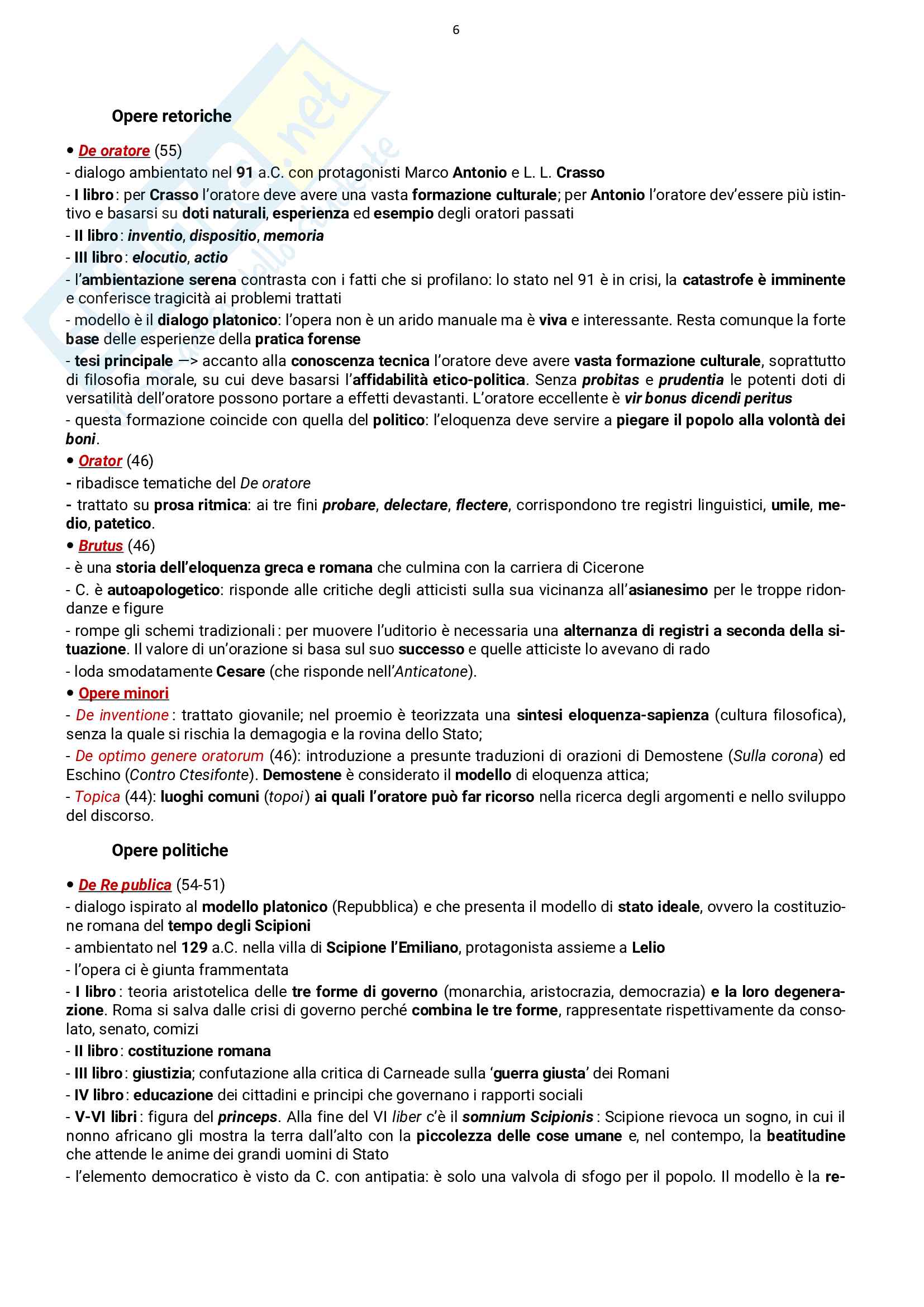 6

Opere retoriche

• De oratore (55)

- dialogo ambientato nel 91 a.C. con protagonisti Marco Antonio e L. L. Crasso

- I libro: per Crasso l'oratore deve avere una vasta formazione culturale; per Antonio l'oratore dev'essere più istintivo e basarsi su doti naturali, esperienza ed esempio degli oratori passati

- II libro: inventio, dispositio, memoria

- III libro: elocutio, actio

- l'ambientazione serena contrasta con i fatti che si profilano: lo stato nel 91 è in crisi, la catastrofe è imminente e conferisce tragicità ai problemi trattati

- modello è il dialogo platonico: l'opera non è un arido manuale ma è viva e interessante. Resta comunque la forte base delle esperienze della pratica forense

- tesi principale —> accanto alla conoscenza tecnica l'oratore deve avere vasta formazione culturale, soprattutto di filosofia morale, su cui deve basarsi l'affidabilità etico-politica. Senza probitas e prudentia le potenti doti di versatilità dell'oratore possono portare a effetti devastanti. L'oratore eccellente è vir bonus dicendi peritus

- questa formazione coincide con quella del politico: l'eloquenza deve servire a piegare il popolo alla volontà dei boni.

• Orator (46)

- ribadisce tematiche del De oratore

- trattato su prosa ritmica: ai tre fini probare, delectare, flectere, corrispondono tre registri linguistici, umile, medio, patetico.

• Brutus (46)

- è una storia dell'eloquenza greca e romana che culmina con la carriera di Cicerone

- C. è autoapologetico: risponde alle critiche degli atticisti sulla sua vicinanza all'asianesimo per le troppe ridondanze e figure

- rompe gli schemi tradizionali: per muovere l'uditorio è necessaria una alternanza di registri a seconda della situazione. Il valore di un'orazione si basa sul suo successo e quelle atticiste lo avevano di rado

- loda smodatamente Cesare (che risponde nell'Anticatone).

• Opere minori

- De inventione: trattato giovanile; nel proemio è teorizzata una sintesi eloquenza-sapienza (cultura filosofica), senza la quale si rischia la demagogia e la rovina dello Stato;

- De optimo genere oratorum (46): introduzione a presunte traduzioni di orazioni di Demostene (Sulla corona) ed Eschino (Contro Ctesifonte). Demostene è considerato il modello di eloquenza attica;

- Topica (44): luoghi comuni (topoi) ai quali l'oratore può far ricorso nella ricerca degli argomenti e nello sviluppo del discorso.

Opere politiche

• De Re publica (54-51)

- dialogo ispirato al modello platonico (Repubblica) e che presenta il modello di stato ideale, ovvero la costituzione romana del tempo degli Scipioni

- ambientato nel 129 a.C. nella villa di Scipione l'Emiliano, protagonista assieme a Lelio

- l'opera ci è giunta frammentata

- I libro: teoria aristotelica delle tre forme di governo (monarchia, aristocrazia, democrazia) e la loro degenerazione. Roma si salva dalle crisi di governo perché combina le tre forme, rappresentate rispettivamente da consolato, senato, comizi

- II libro: costituzione romana

- III libro: giustizia; confutazione alla critica di Carneade sulla 'guerra giusta' dei Romani

- IV libro: educazione dei cittadini e principi che governano i rapporti sociali

- V-VI libri: figura del princeps. Alla fine del VI liber c'è il somnium Scipionis: Scipione rievoca un sogno, in cui il nonno africano gli mostra la terra dall'alto con la piccolezza delle cose umane e, nel contempo, la beatitudine che attende le anime dei grandi uomini di Stato

- l'elemento democratico è visto da C. con antipatia: è solo una valvola di sfogo per il popolo. Il modello è la re-